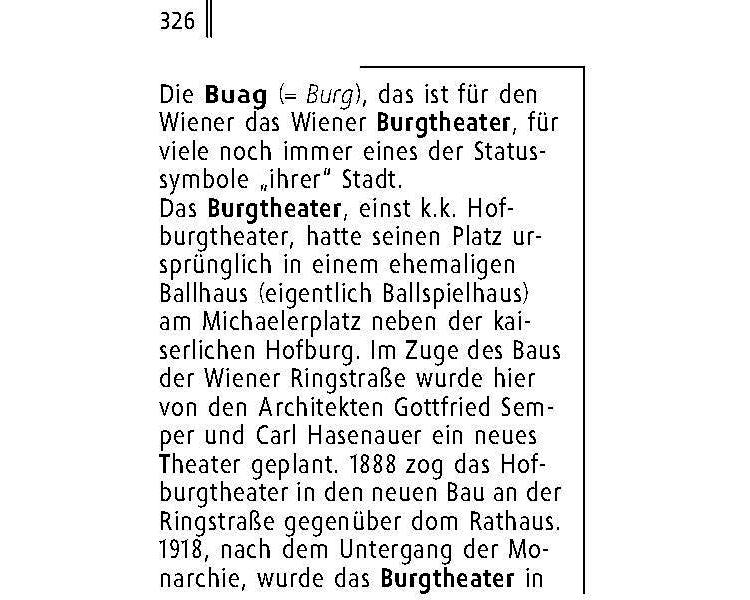 326

Die Buag (= Burg), das ist für den Wiener das Wiener Burgtheater, für viele noch immer eines der Statussymbole „ihrer" Stadt.
Das Burgtheater, einst k.k. Hofburgtheater, hatte seinen Platz ursprünglich in einem ehemaligen Ballhaus (eigentlich Ballspielhaus) am Michaelerplatz neben der kaiserlichen Hofburg. Im Zuge des Baus der Wiener Ringstraße wurde hier von den Architekten Gottfried Semper und Carl Hasenauer ein neues Theater geplant. 1888 zog das Hofburgtheater in den neuen Bau an der Ringstraße gegenüber dom Rathaus. 1918, nach dem Untergang der Monarchie, wurde das Burgtheater in